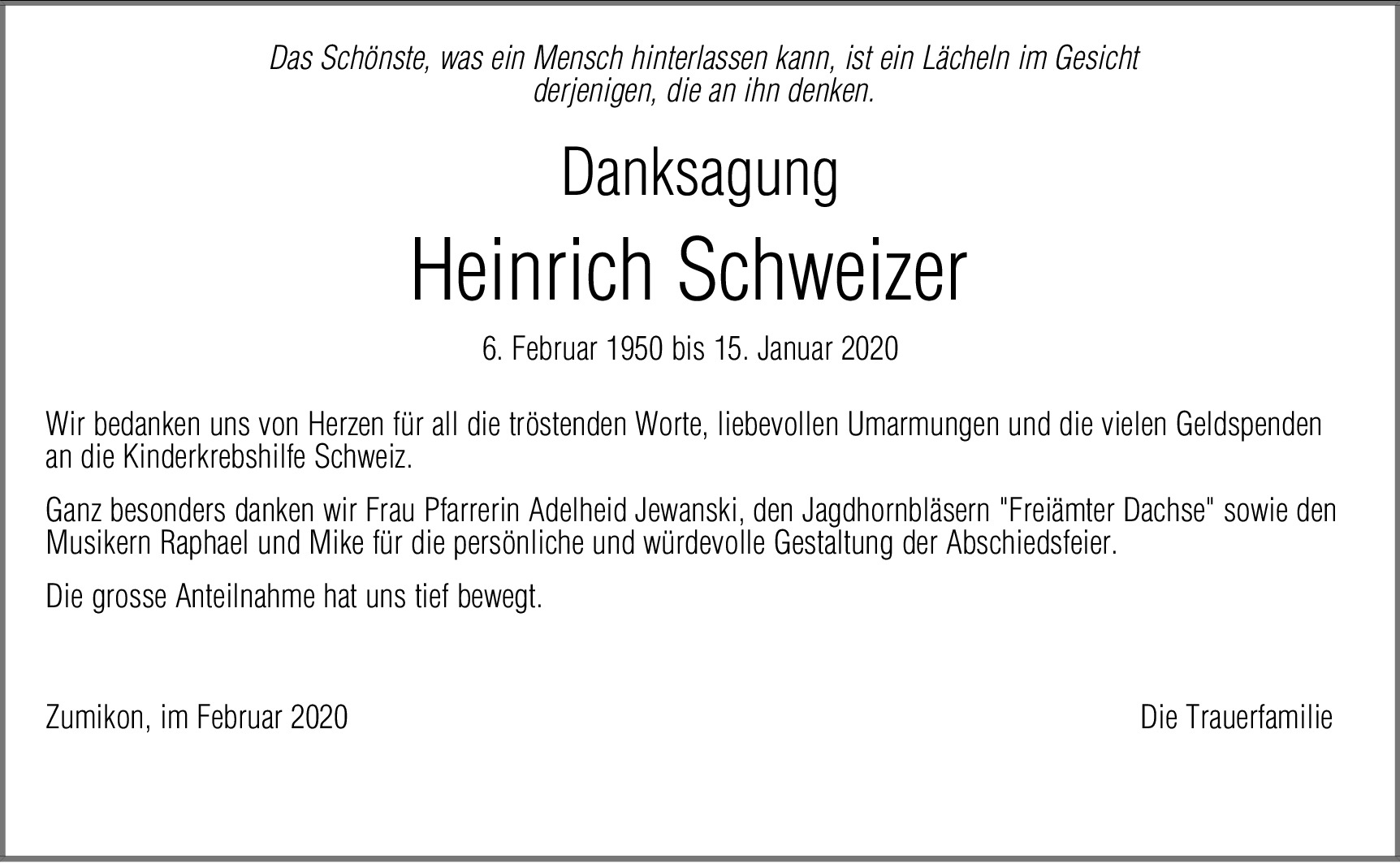 Das Schönste, was ein Mensch hinterlassen kann, ist ein Lächeln im Gesicht derjenigen, die an ihn denken.

Danksagung

Heinrich Schweizer

6. Februar 1950 bis 15. Januar 2020

Wir bedanken uns von Herzen für all die tröstenden Worte, liebevollen Umarmungen und die vielen Geldspenden an die Kinderkrebshilfe Schweiz.

Ganz besonders danken wir Frau Pfarrerin Adelheid Jewanski, den Jagdhornbläsern "Freiämter Dachse" sowie den Musikern Raphael und Mike für die persönliche und würdevolle Gestaltung der Abschiedsfeier.

Die grosse Anteilnahme hat uns tief bewegt.

Zumikon, im Februar 2020

Die Trauerfamilie